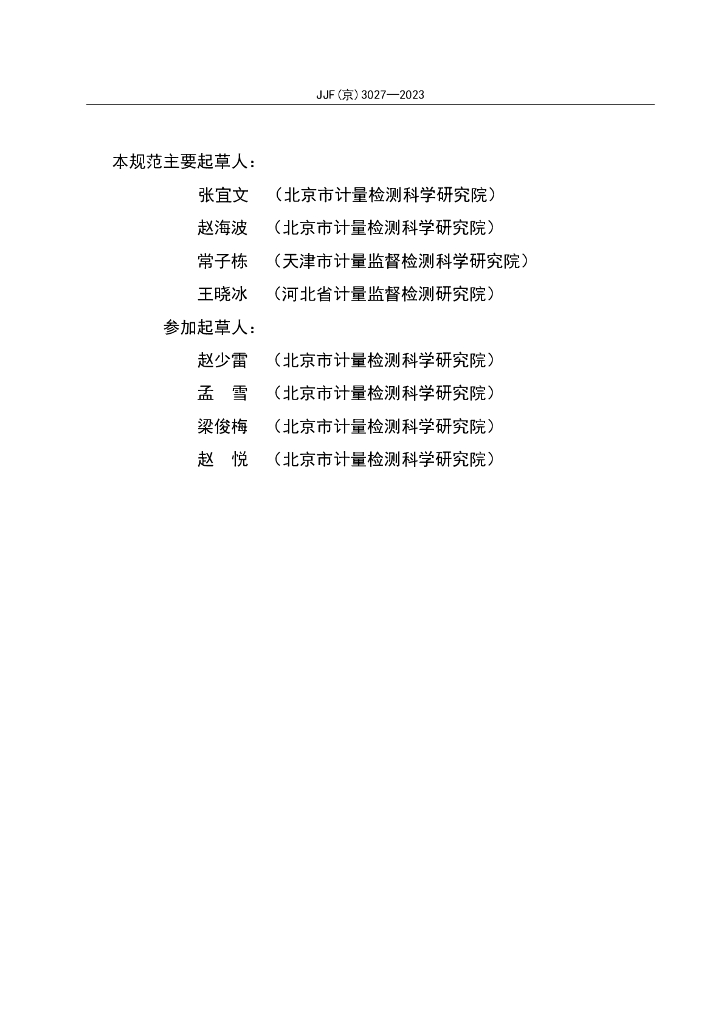 JJF(京)3027—2023

本规范主要起草人：

张宜文　（北京市计量检测科学研究院）

赵海波　（北京市计量检测科学研究院）

常子栋　（天津市计量监督检测科学研究院）

王晓冰　（河北省计量监督检测研究院）

参加起草人：

赵少雷　（北京市计量检测科学研究院）

孟　雪　（北京市计量检测科学研究院）

梁俊梅　（北京市计量检测科学研究院）

赵　悦　（北京市计量检测科学研究院）